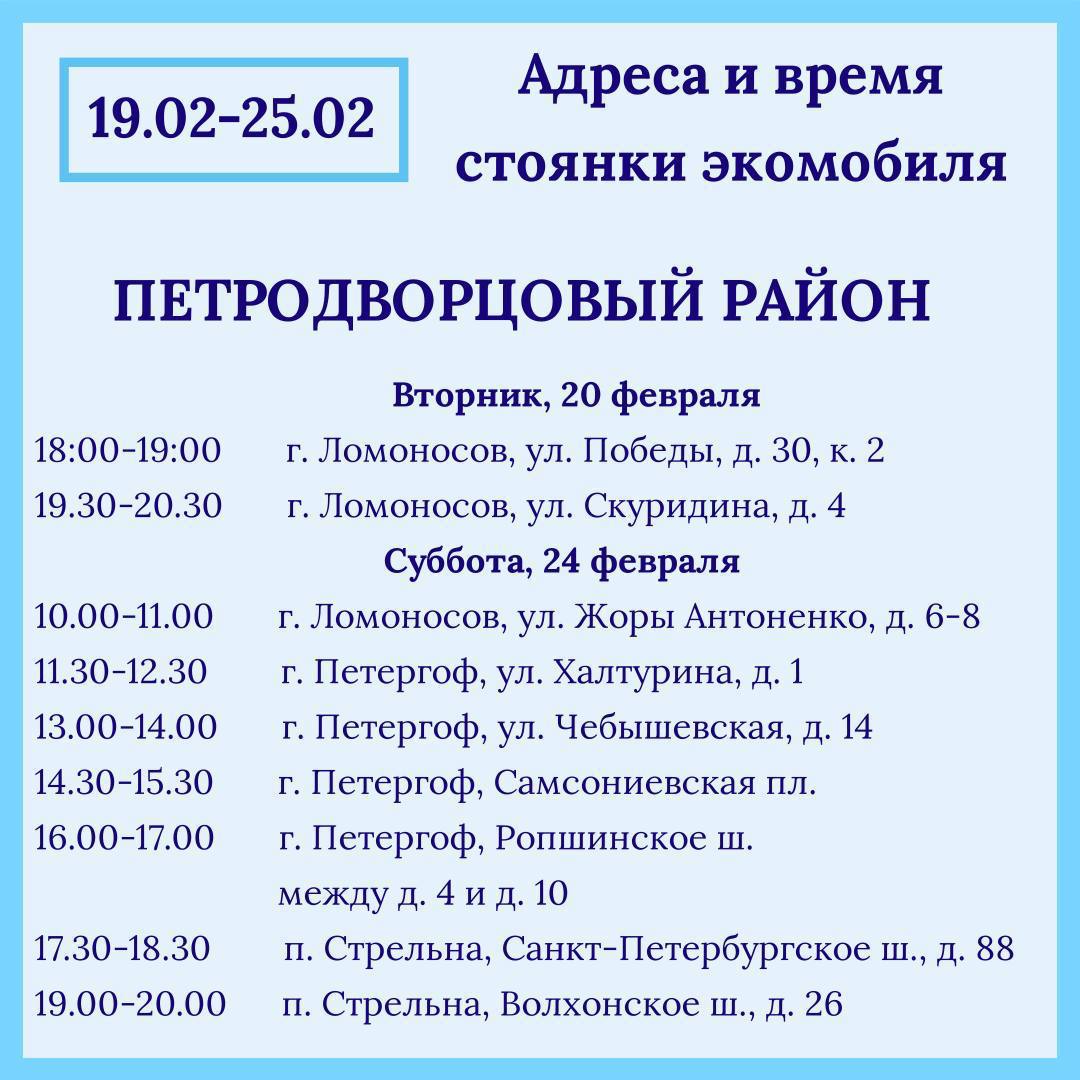 19.02-25.02

Адреса и время стоянки экомобиля

ПЕТРОДВОРЦОВЫЙ РАЙОН

Вторник, 20 февраля

18:00-19:00 г. Ломоносов, ул. Победы, д. 30, к. 2
19.30-20.30 г. Ломоносов, ул. Скуридина, д. 4

Суббота, 24 февраля

10.00-11.00 г. Ломоносов, ул. Жоры Антоненко, д. 6-8
11.30-12.30 г. Петергоф, ул. Халтурина, д. 1
13.00-14.00 г. Петергоф, ул. Чебышевская, д. 14
14.30-15.30 г. Петергоф, Самсониевская пл.
16.00-17.00 г. Петергоф, Ропшинское ш. между д. 4 и д. 10
17.30-18.30 п. Стрельна, Санкт-Петербургское ш., д. 88
19.00-20.00 п. Стрельна, Волхонское ш., д. 26